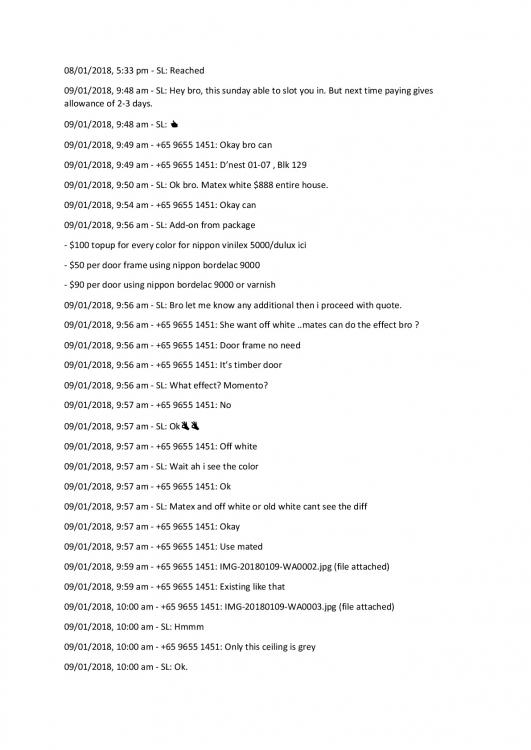 08/01/2018, 5:33 pm - SL: Reached

09/01/2018, 9:48 am - SL: Hey bro, this sunday able to slot you in. But next time paying gives allowance of 2-3 days.

09/01/2018, 9:48 am - SL: 👍

09/01/2018, 9:49 am - +65 9655 1451: Okay bro can

09/01/2018, 9:49 am - +65 9655 1451: D'nest 01-07 , Blk 129

09/01/2018, 9:50 am - SL: Ok bro. Matex white $888 entire house.

09/01/2018, 9:54 am - +65 9655 1451: Okay can

09/01/2018, 9:56 am - SL: Add-on from package

- $100 topup for every color for nippon vinilex 5000/dulux ici

- $50 per door frame using nippon bordelac 9000

- $90 per door using nippon bordelac 9000 or varnish

09/01/2018, 9:56 am - SL: Bro let me know any additional then i proceed with quote.

09/01/2018, 9:56 am - +65 9655 1451: She want off white ..mates can do the effect bro ?

09/01/2018, 9:56 am - +65 9655 1451: Door frame no need

09/01/2018, 9:56 am - +65 9655 1451: It's timber door

09/01/2018, 9:56 am - SL: What effect? Momento?

09/01/2018, 9:57 am - +65 9655 1451: No

09/01/2018, 9:57 am - SL: Ok👌👌

09/01/2018, 9:57 am - +65 9655 1451: Off white

09/01/2018, 9:57 am - SL: Wait ah i see the color

09/01/2018, 9:57 am - +65 9655 1451: Ok

09/01/2018, 9:57 am - SL: Matex and off white or old white cant see the diff

09/01/2018, 9:57 am - +65 9655 1451: Okay

09/01/2018, 9:57 am - +65 9655 1451: Use mated

09/01/2018, 9:59 am - +65 9655 1451: IMG-20180109-WA0002.jpg (file attached)

09/01/2018, 9:59 am - +65 9655 1451: Existing like that

09/01/2018, 10:00 am - +65 9655 1451: IMG-20180109-WA0003.jpg (file attached)

09/01/2018, 10:00 am - SL: Hmmm

09/01/2018, 10:00 am - +65 9655 1451: Only this ceiling is grey

09/01/2018, 10:00 am - SL: Ok.